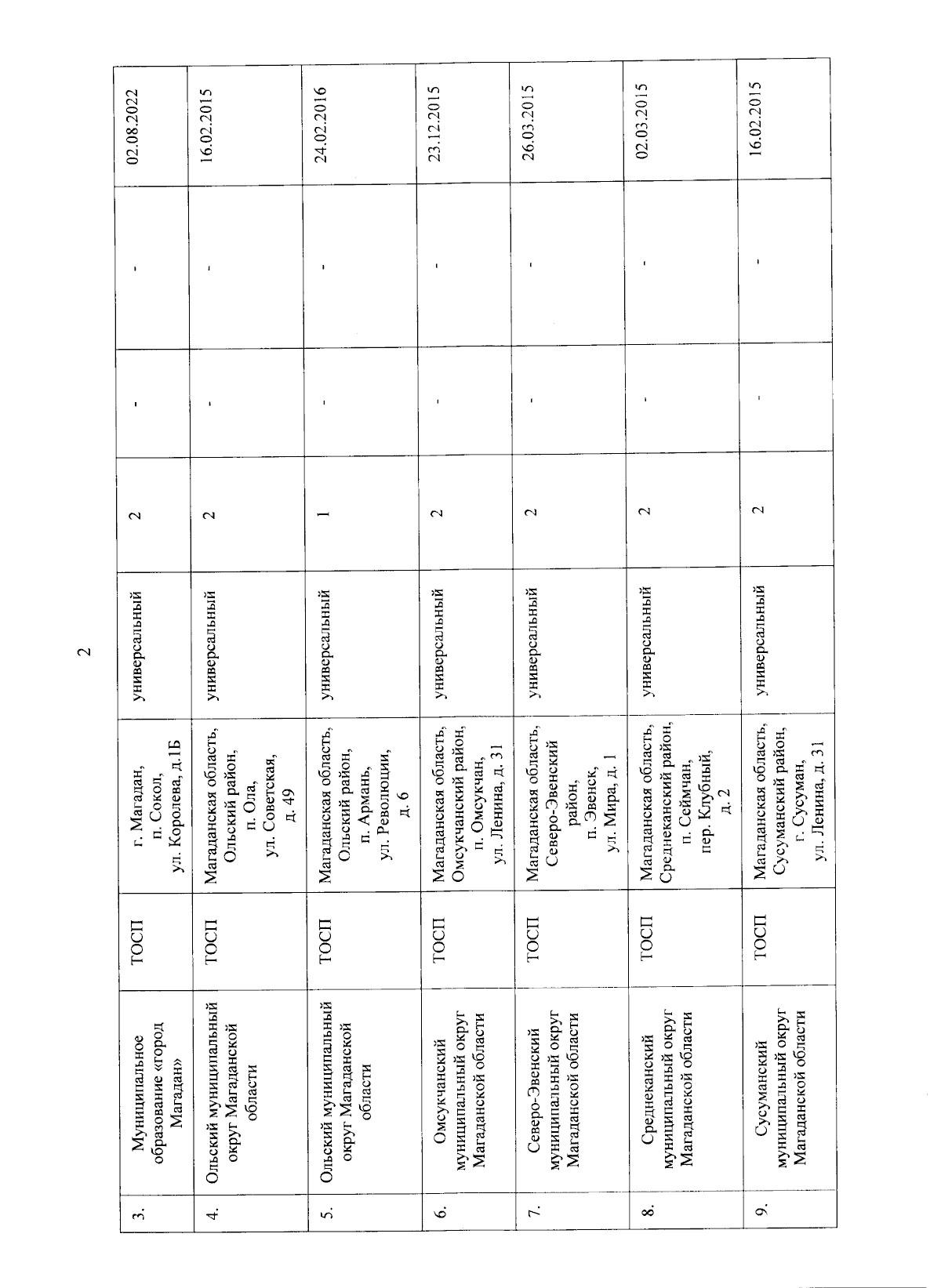 2

| 3. | Муниципальное образование «город Магадан» | ТОСП | г. Магадан, п. Сокол, ул. Королева, д.1Б | универсальный | 2 | - | - | 02.08.2022 |
|---|---|---|---|---|---|---|---|---|
| 4. | Ольский муниципальный округ Магаданской области | ТОСП | Магаданская область, Ольский район, п. Ола, ул. Советская, д. 49 | универсальный | 2 | - | - | 16.02.2015 |
| 5. | Ольский муниципальный округ Магаданской области | ТОСП | Магаданская область, Ольский район, п. Армань, ул. Революции, д. 6 | универсальный | 1 | - | - | 24.02.2016 |
| 6. | Омсукчанский муниципальный округ Магаданской области | ТОСП | Магаданская область, Омсукчанский район, п. Омсукчан, ул. Ленина, д. 31 | универсальный | 2 | - | - | 23.12.2015 |
| 7. | Северо-Эвенский муниципальный округ Магаданской области | ТОСП | Магаданская область, Северо-Эвенский район, п. Эвенск, ул. Мира, д. 1 | универсальный | 2 | - | - | 26.03.2015 |
| 8. | Среднеканский муниципальный округ Магаданской области | ТОСП | Магаданская область, Среднеканский район, п. Сеймчан, пер. Клубный, д. 2 | универсальный | 2 | - | - | 02.03.2015 |
| 9. | Сусуманский муниципальный округ Магаданской области | ТОСП | Магаданская область, Сусуманский район, г. Сусуман, ул. Ленина, д. 31 | универсальный | 2 | - | - | 16.02.2015 |